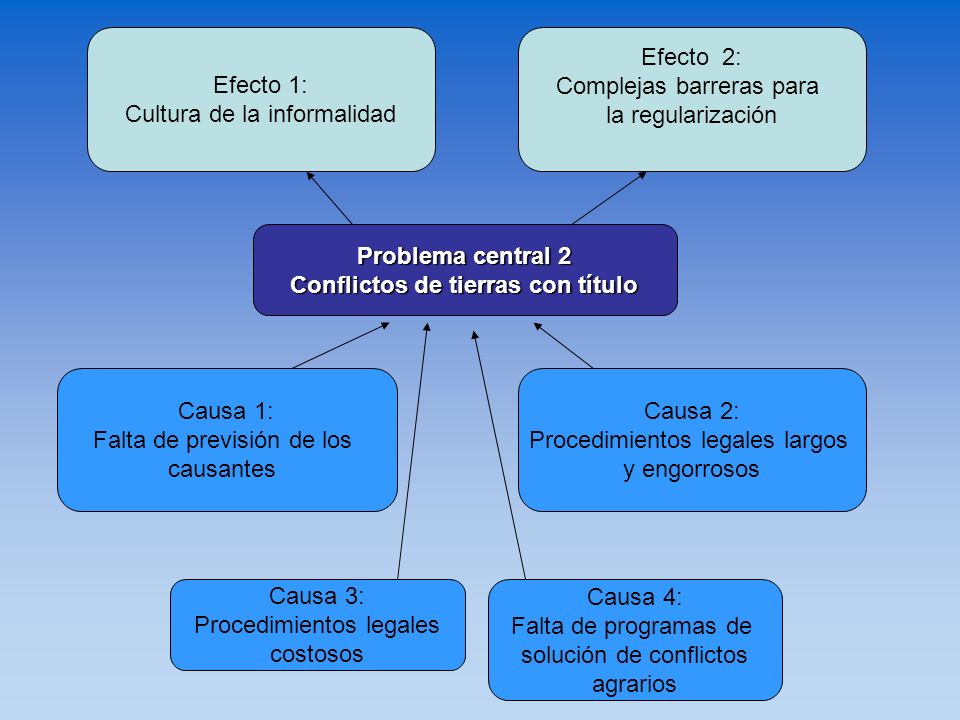 Efecto 1:
Cultura de la informalidad

Efecto 2:
Complejas barreras para la regularización

Problema central 2
Conflictos de tierras con título

Causa 1:
Falta de previsión de los causantes

Causa 2:
Procedimientos legales largos y engorrosos

Causa 3:
Procedimientos legales costosos

Causa 4:
Falta de programas de solución de conflictos agrarios